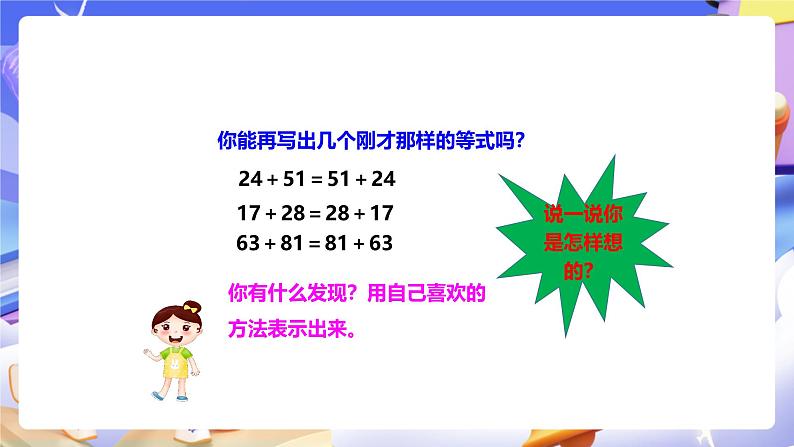 你能再写出几个刚才那样的等式吗？

$24+51=51+24$

$17+28=28+17$

$63+81=81+63$

说一说你是怎样想的？

你有什么发现？用自己喜欢的方法表示出来。